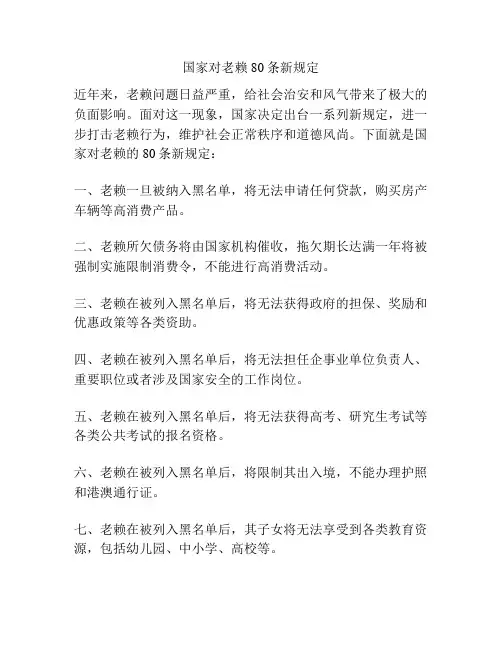 国家对老赖80条新规定

近年来，老赖问题日益严重，给社会治安和风气带来了极大的负面影响。面对这一现象，国家决定出台一系列新规定，进一步打击老赖行为，维护社会正常秩序和道德风尚。下面就是国家对老赖的80条新规定：

一、老赖一旦被纳入黑名单，将无法申请任何贷款，购买房产车辆等高消费产品。

二、老赖所欠债务将由国家机构催收，拖欠期长达满一年将被强制实施限制消费令，不能进行高消费活动。

三、老赖在被列入黑名单后，将无法获得政府的担保、奖励和优惠政策等各类资助。

四、老赖在被列入黑名单后，将无法担任企事业单位负责人、重要职位或者涉及国家安全的工作岗位。

五、老赖在被列入黑名单后，将无法获得高考、研究生考试等各类公共考试的报名资格。

六、老赖在被列入黑名单后，将限制其出入境，不能办理护照和港澳通行证。

七、老赖在被列入黑名单后，其子女将无法享受到各类教育资源，包括幼儿园、中小学、高校等。